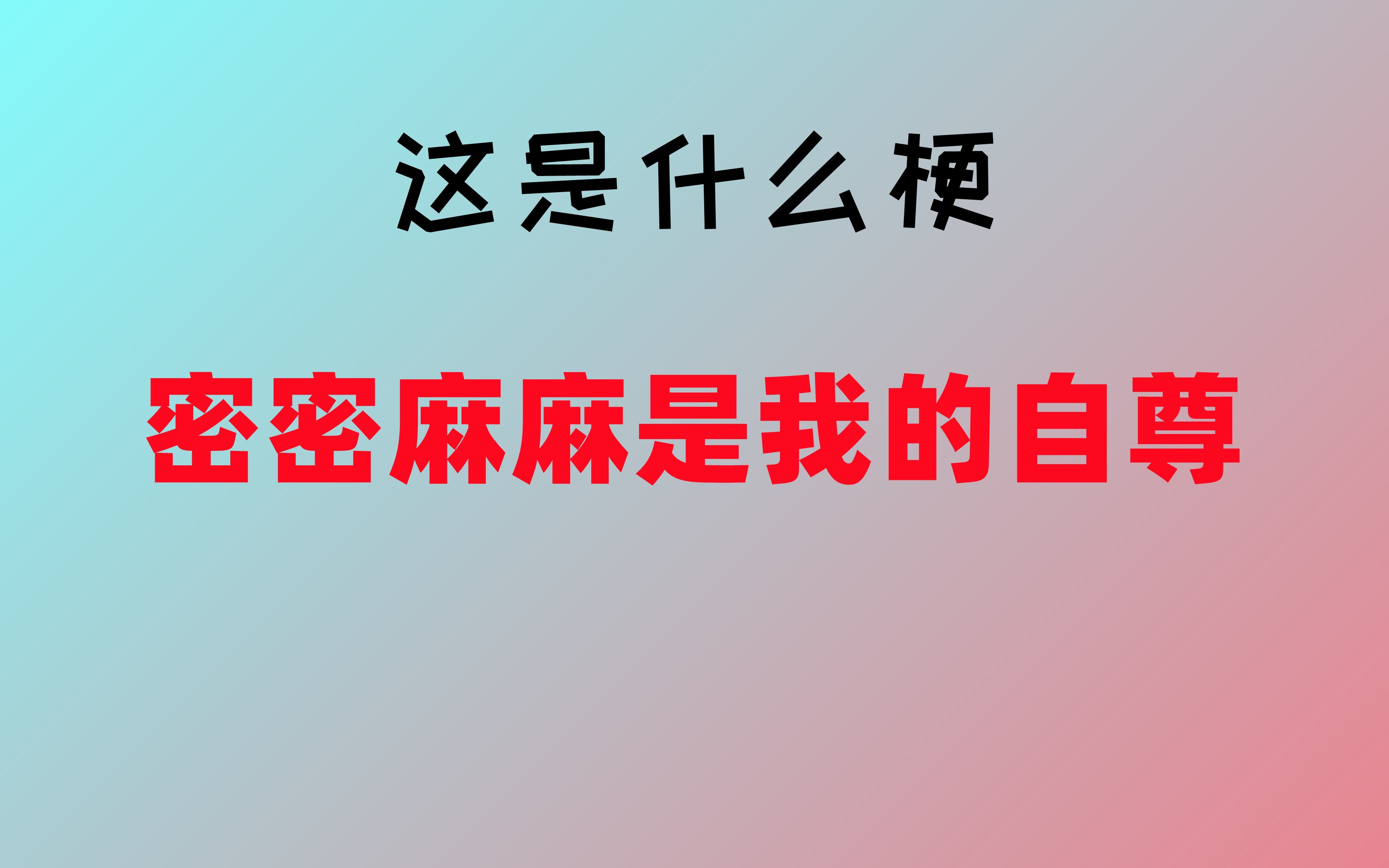 这是什么梗

密密麻麻是我的自尊